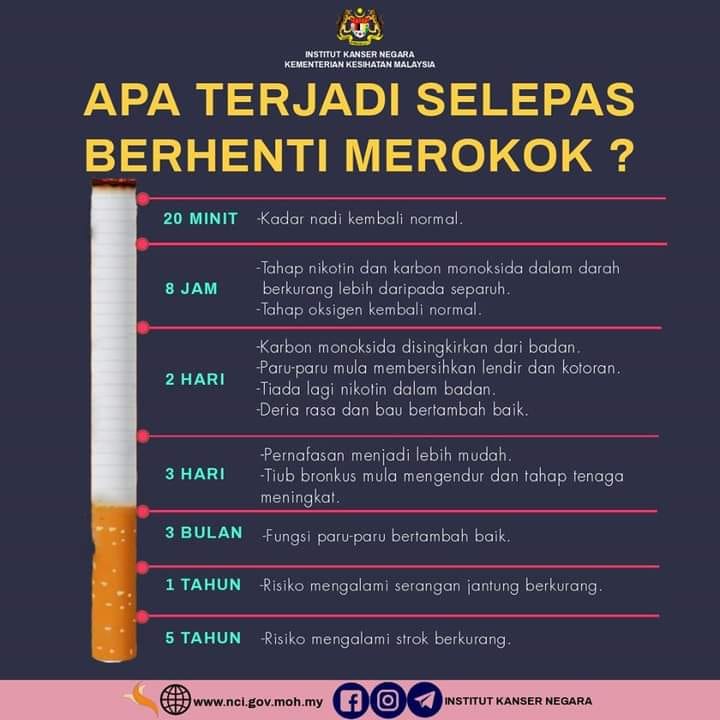 INSTITUT KANSER NEGARA
KEMENTERIAN KESIHATAN MALAYSIA

APA TERJADI SELEPAS BERHENTI MEROKOK ?

20 MINIT -Kadar nadi kembali normal.

8 JAM -Tahap nikotin dan karbon monoksida dalam darah berkurang lebih daripada separuh.
-Tahap oksigen kembali normal.

2 HARI -Karbon monoksida disingkirkan dari badan.
-Paru-paru mula membersihkan lendir dan kotoran.
-Tiada lagi nikotin dalam badan.
-Deria rasa dan bau bertambah baik.

3 HARI -Pernafasan menjadi lebih mudah.
-Tiub bronkus mula mengendur dan tahap tenaga meningkat.

3 BULAN -Fungsi paru-paru bertambah baik.

1 TAHUN -Risiko mengalami serangan jantung berkurang.

5 TAHUN -Risiko mengalami strok berkurang.

www.nci.gov.moh.my INSTITUT KANSER NEGARA